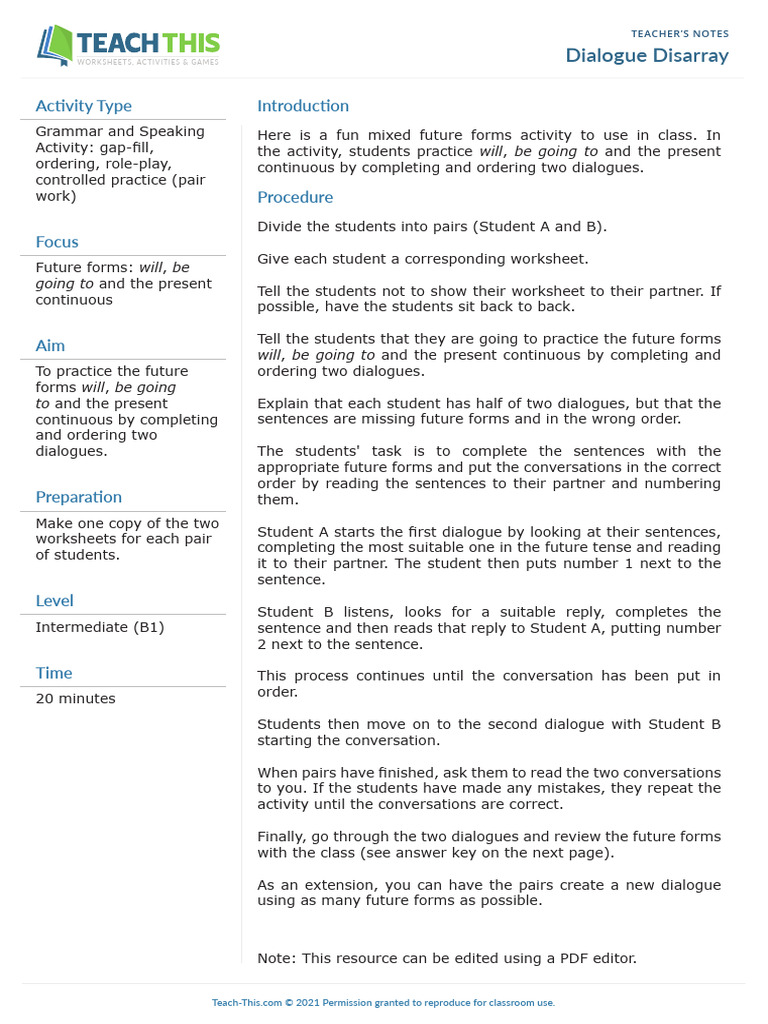 TEACH THIS
WORKSHEETS, ACTIVITIES & GAMES

TEACHER'S NOTES
Dialogue Disarray

Activity Type
Grammar and Speaking Activity: gap-fill, ordering, role-play, controlled practice (pair work)

Focus
Future forms: will, be going to and the present continuous

Aim
To practice the future forms will, be going to and the present continuous by completing and ordering two dialogues.

Preparation
Make one copy of the two worksheets for each pair of students.

Level
Intermediate (B1)

Time
20 minutes

Introduction
Here is a fun mixed future forms activity to use in class. In the activity, students practice will, be going to and the present continuous by completing and ordering two dialogues.

Procedure
Divide the students into pairs (Student A and B).

Give each student a corresponding worksheet.

Tell the students not to show their worksheet to their partner. If possible, have the students sit back to back.

Tell the students that they are going to practice the future forms will, be going to and the present continuous by completing and ordering two dialogues.

Explain that each student has half of two dialogues, but that the sentences are missing future forms and in the wrong order.

The students' task is to complete the sentences with the appropriate future forms and put the conversations in the correct order by reading the sentences to their partner and numbering them.

Student A starts the first dialogue by looking at their sentences, completing the most suitable one in the future tense and reading it to their partner. The student then puts number 1 next to the sentence.

Student B listens, looks for a suitable reply, completes the sentence and then reads that reply to Student A, putting number 2 next to the sentence.

This process continues until the conversation has been put in order.

Students then move on to the second dialogue with Student B starting the conversation.

When pairs have finished, ask them to read the two conversations to you. If the students have made any mistakes, they repeat the activity until the conversations are correct.

Finally, go through the two dialogues and review the future forms with the class (see answer key on the next page).

As an extension, you can have the pairs create a new dialogue using as many future forms as possible.

Note: This resource can be edited using a PDF editor.

Teach-This.com © 2021 Permission granted to reproduce for classroom use.